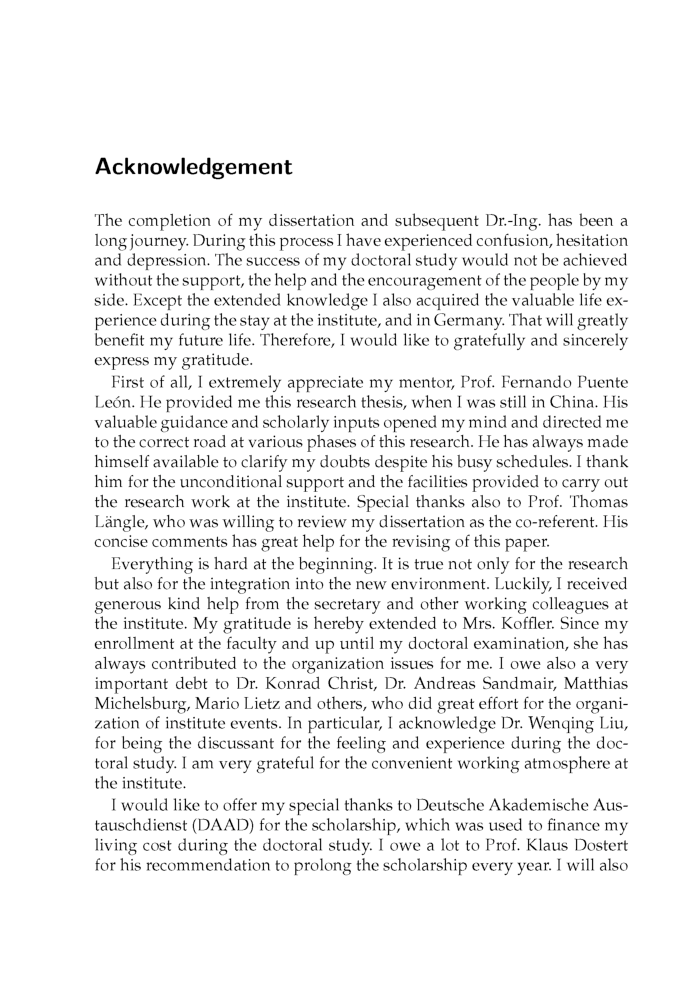 Acknowledgement

The completion of my dissertation and subsequent Dr.-Ing. has been a long journey. During this process I have experienced confusion, hesitation and depression. The success of my doctoral study would not be achieved without the support, the help and the encouragement of the people by my side. Except the extended knowledge I also acquired the valuable life experience during the stay at the institute, and in Germany. That will greatly benefit my future life. Therefore, I would like to gratefully and sincerely express my gratitude.

First of all, I extremely appreciate my mentor, Prof. Fernando Puente León. He provided me this research thesis, when I was still in China. His valuable guidance and scholarly inputs opened my mind and directed me to the correct road at various phases of this research. He has always made himself available to clarify my doubts despite his busy schedules. I thank him for the unconditional support and the facilities provided to carry out the research work at the institute. Special thanks also to Prof. Thomas Längle, who was willing to review my dissertation as the co-referent. His concise comments has great help for the revising of this paper.

Everything is hard at the beginning. It is true not only for the research but also for the integration into the new environment. Luckily, I received generous kind help from the secretary and other working colleagues at the institute. My gratitude is hereby extended to Mrs. Koffler. Since my enrollment at the faculty and up until my doctoral examination, she has always contributed to the organization issues for me. I owe also a very important debt to Dr. Konrad Christ, Dr. Andreas Sandmair, Matthias Michelsburg, Mario Lietz and others, who did great effort for the organization of institute events. In particular, I acknowledge Dr. Wenqing Liu, for being the discussant for the feeling and experience during the doctoral study. I am very grateful for the convenient working atmosphere at the institute.

I would like to offer my special thanks to Deutsche Akademische Austauschdienst (DAAD) for the scholarship, which was used to finance my living cost during the doctoral study. I owe a lot to Prof. Klaus Dostert for his recommendation to prolong the scholarship every year. I will also